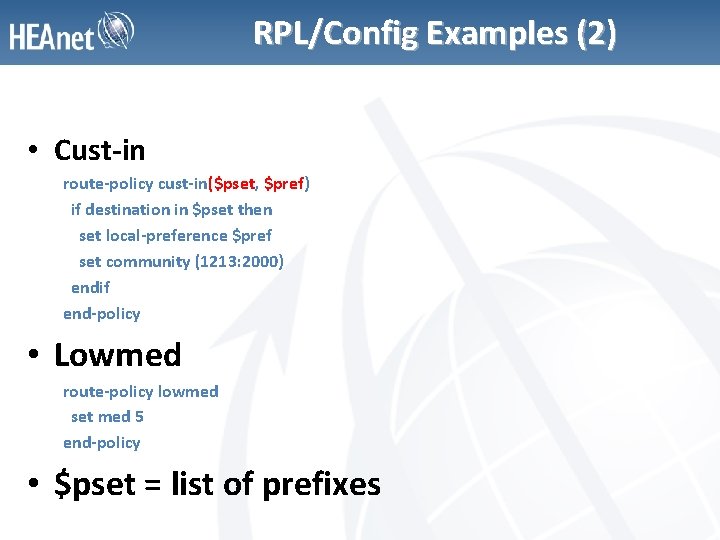 HEAnet

RPL/Config Examples (2)

• Cust-in

route-policy cust-in($pset, $pref)
if destination in $pset then
set local-preference $pref
set community (1213:2000)
endif
end-policy

• Lowmed

route-policy lowmed
set med 5
end-policy

• $pset = list of prefixes